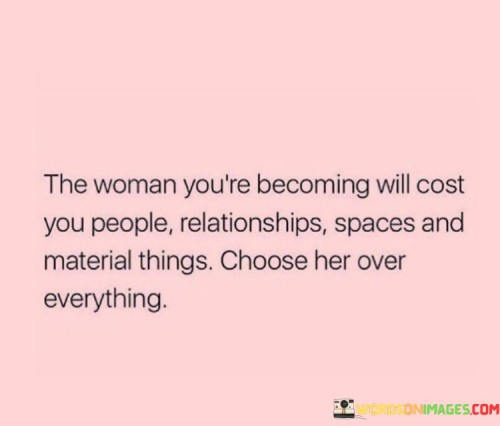 The woman you're becoming will cost you people, relationships, spaces and material things. Choose her over everything.

WORDSONIMAGES.COM